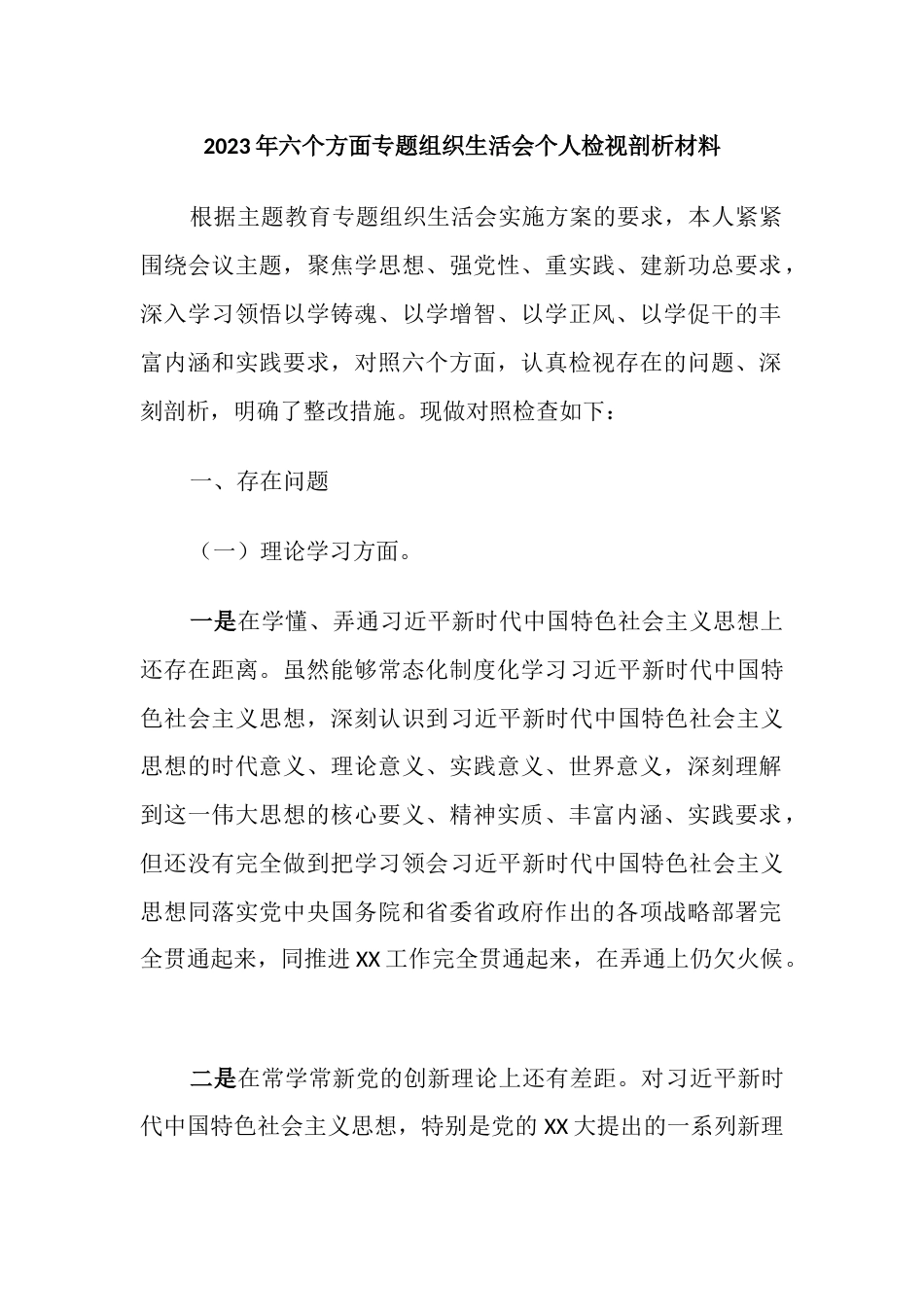 2023年六个方面专题组织生活会个人检视剖析材料

根据主题教育专题组织生活会实施方案的要求，本人紧紧围绕会议主题，聚焦学思想、强党性、重实践、建新功总要求，深入学习领悟以学铸魂、以学增智、以学正风、以学促干的丰富内涵和实践要求，对照六个方面，认真检视存在的问题、深刻剖析，明确了整改措施。现做对照检查如下：

一、存在问题

（一）理论学习方面。

一是在学懂、弄通习近平新时代中国特色社会主义思想上还存在距离。虽然能够常态化制度化学习习近平新时代中国特色社会主义思想，深刻认识到习近平新时代中国特色社会主义思想的时代意义、理论意义、实践意义、世界意义，深刻理解到这一伟大思想的核心要义、精神实质、丰富内涵、实践要求，但还没有完全做到把学习领会习近平新时代中国特色社会主义思想同落实党中央国务院和省委省政府作出的各项战略部署完全贯通起来，同推进XX工作完全贯通起来，在弄通上仍欠火候。

二是在常学常新党的创新理论上还有差距。对习近平新时代中国特色社会主义思想，特别是党的XX大提出的一系列新理